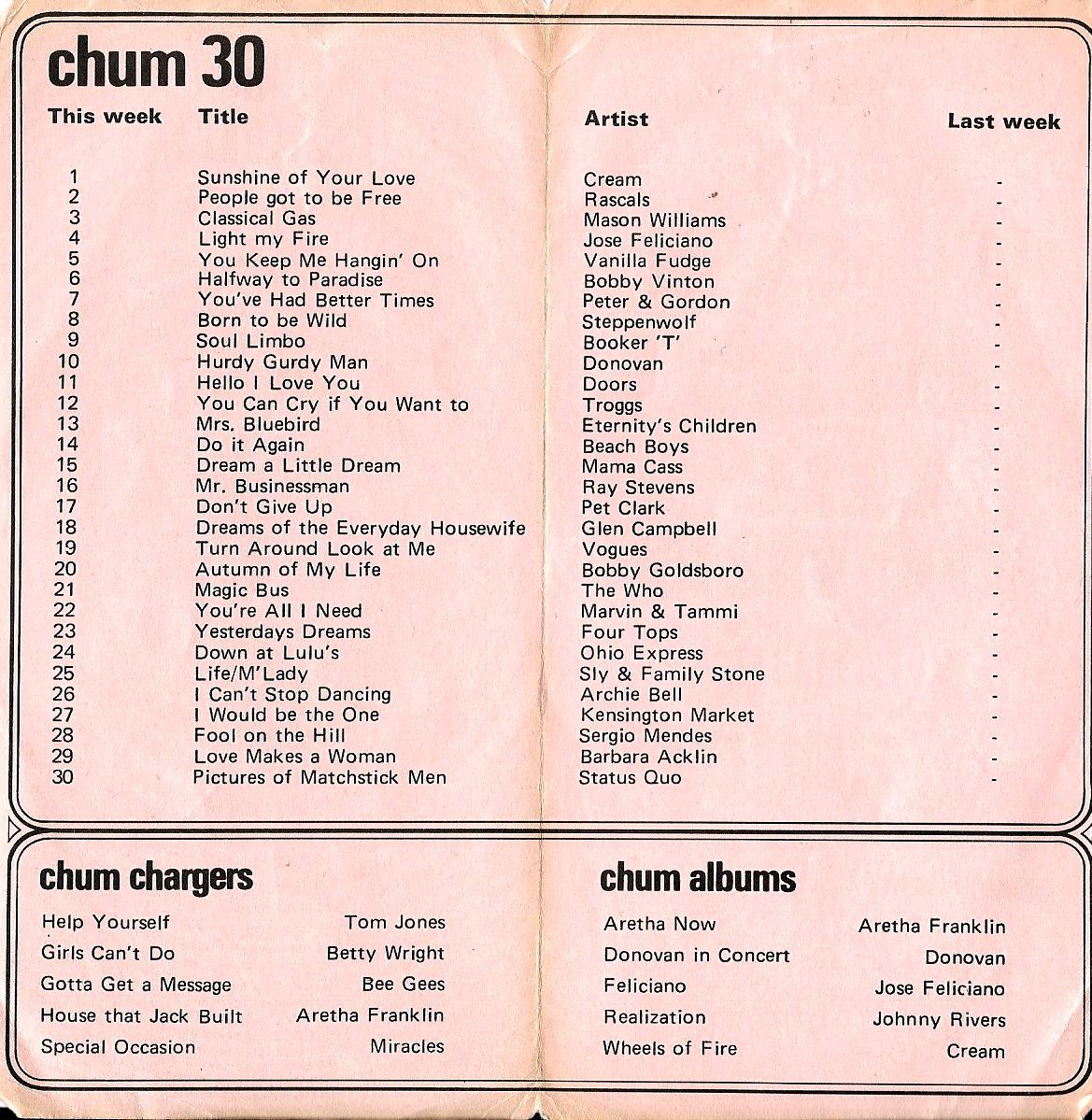 chum 30

| This week | Title | Artist | Last week |
|---|---|---|---|
| 1 | Sunshine of Your Love | Cream | - |
| 2 | People got to be Free | Rascals | - |
| 3 | Classical Gas | Mason Williams | - |
| 4 | Light my Fire | Jose Feliciano | - |
| 5 | You Keep Me Hangin' On | Vanilla Fudge | - |
| 6 | Halfway to Paradise | Bobby Vinton | - |
| 7 | You've Had Better Times | Peter & Gordon | - |
| 8 | Born to be Wild | Steppenwolf | - |
| 9 | Soul Limbo | Booker 'T' | - |
| 10 | Hurdy Gurdy Man | Donovan | - |
| 11 | Hello I Love You | Doors | - |
| 12 | You Can Cry if You Want to | Troggs | - |
| 13 | Mrs. Bluebird | Eternity's Children | - |
| 14 | Do it Again | Beach Boys | - |
| 15 | Dream a Little Dream | Mama Cass | - |
| 16 | Mr. Businessman | Ray Stevens | - |
| 17 | Don't Give Up | Pet Clark | - |
| 18 | Dreams of the Everyday Housewife | Glen Campbell | - |
| 19 | Turn Around Look at Me | Vogues | - |
| 20 | Autumn of My Life | Bobby Goldsboro | - |
| 21 | Magic Bus | The Who | - |
| 22 | You're All I Need | Marvin & Tammi | - |
| 23 | Yesterdays Dreams | Four Tops | - |
| 24 | Down at Lulu's | Ohio Express | - |
| 25 | Life/M'Lady | Sly & Family Stone | - |
| 26 | I Can't Stop Dancing | Archie Bell | - |
| 27 | I Would be the One | Kensington Market | - |
| 28 | Fool on the Hill | Sergio Mendes | - |
| 29 | Love Makes a Woman | Barbara Acklin | - |
| 30 | Pictures of Matchstick Men | Status Quo | - |

chum chargers

| | |
|---|---|
| Help Yourself | Tom Jones |
| Girls Can't Do | Betty Wright |
| Gotta Get a Message | Bee Gees |
| House that Jack Built | Aretha Franklin |
| Special Occasion | Miracles |

chum albums

| | |
|---|---|
| Aretha Now | Aretha Franklin |
| Donovan in Concert | Donovan |
| Feliciano | Jose Feliciano |
| Realization | Johnny Rivers |
| Wheels of Fire | Cream |